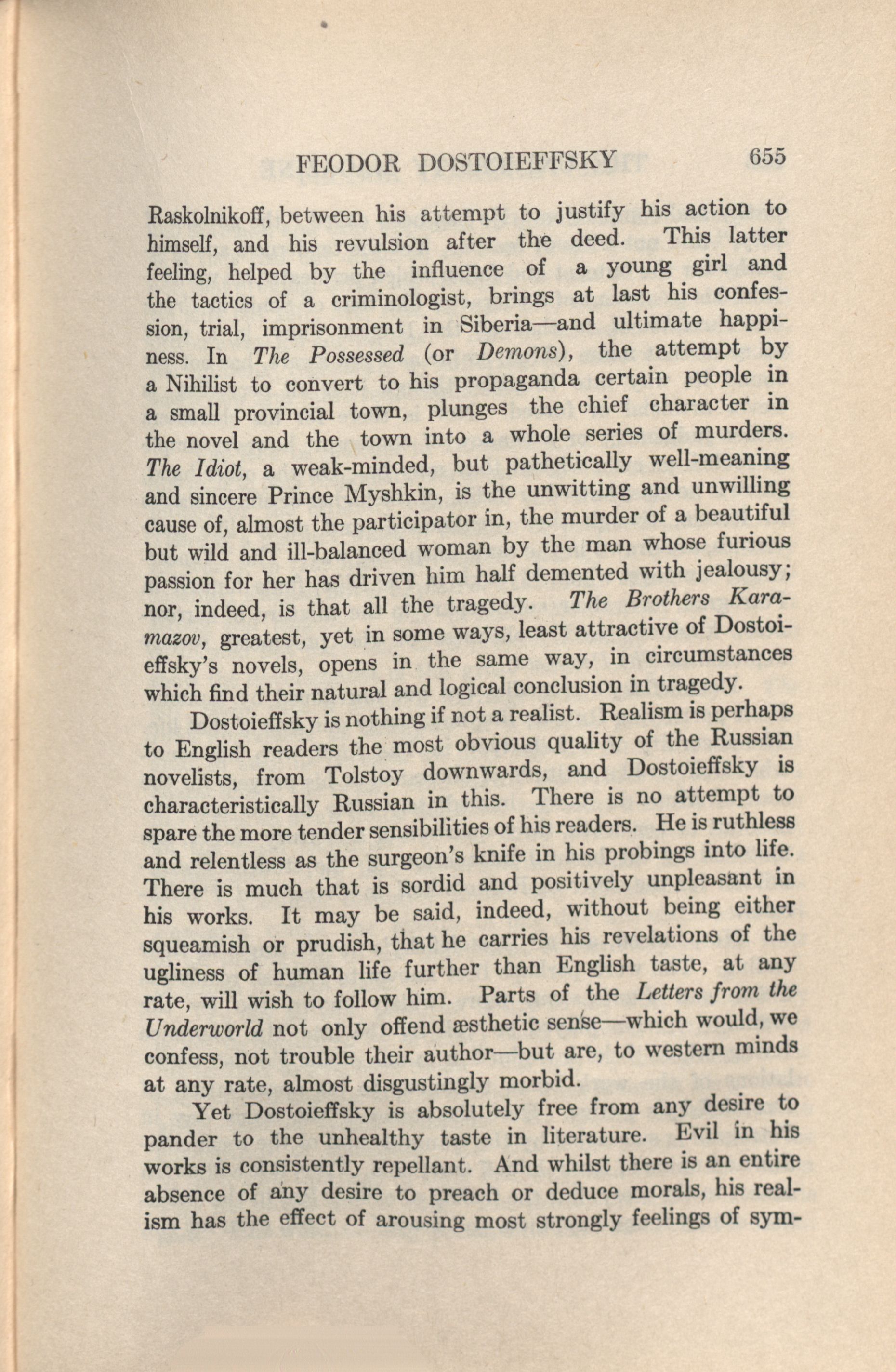 FEODOR DOSTOIEFFSKY 655

Raskolnikoff, between his attempt to justify his action to himself, and his revulsion after the deed. This latter feeling, helped by the influence of a young girl and the tactics of a criminologist, brings at last his confession, trial, imprisonment in Siberia—and ultimate happiness. In The Possessed (or Demons), the attempt by a Nihilist to convert to his propaganda certain people in a small provincial town, plunges the chief character in the novel and the town into a whole series of murders. The Idiot, a weak-minded, but pathetically well-meaning and sincere Prince Myshkin, is the unwitting and unwilling cause of, almost the participator in, the murder of a beautiful but wild and ill-balanced woman by the man whose furious passion for her has driven him half demented with jealousy; nor, indeed, is that all the tragedy. The Brothers Karamazov, greatest, yet in some ways, least attractive of Dostoieffsky's novels, opens in the same way, in circumstances which find their natural and logical conclusion in tragedy.

Dostoieffsky is nothing if not a realist. Realism is perhaps to English readers the most obvious quality of the Russian novelists, from Tolstoy downwards, and Dostoieffsky is characteristically Russian in this. There is no attempt to spare the more tender sensibilities of his readers. He is ruthless and relentless as the surgeon's knife in his probings into life. There is much that is sordid and positively unpleasant in his works. It may be said, indeed, without being either squeamish or prudish, that he carries his revelations of the ugliness of human life further than English taste, at any rate, will wish to follow him. Parts of the Letters from the Underworld not only offend æsthetic sense—which would, we confess, not trouble their author—but are, to western minds at any rate, almost disgustingly morbid.

Yet Dostoieffsky is absolutely free from any desire to pander to the unhealthy taste in literature. Evil in his works is consistently repellant. And whilst there is an entire absence of any desire to preach or deduce morals, his realism has the effect of arousing most strongly feelings of sym-